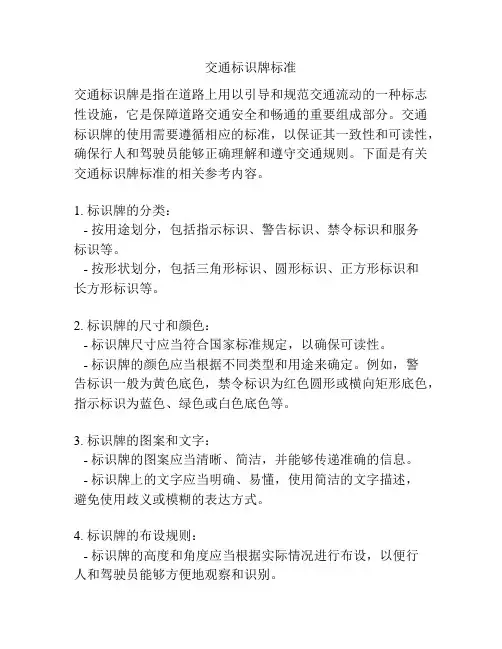 交通标识牌标准

交通标识牌是指在道路上用以引导和规范交通流动的一种标志性设施，它是保障道路交通安全和畅通的重要组成部分。交通标识牌的使用需要遵循相应的标准，以保证其一致性和可读性，确保行人和驾驶员能够正确理解和遵守交通规则。下面是有关交通标识牌标准的相关参考内容。

1. 标识牌的分类：
- 按用途划分，包括指示标识、警告标识、禁令标识和服务标识等。
- 按形状划分，包括三角形标识、圆形标识、正方形标识和长方形标识等。

2. 标识牌的尺寸和颜色：
- 标识牌尺寸应当符合国家标准规定，以确保可读性。
- 标识牌的颜色应当根据不同类型和用途来确定。例如，警告标识一般为黄色底色，禁令标识为红色圆形或横向矩形底色，指示标识为蓝色、绿色或白色底色等。

3. 标识牌的图案和文字：
- 标识牌的图案应当清晰、简洁，并能够传递准确的信息。
- 标识牌上的文字应当明确、易懂，使用简洁的文字描述，避免使用歧义或模糊的表达方式。

4. 标识牌的布设规则：
- 标识牌的高度和角度应当根据实际情况进行布设，以便行人和驾驶员能够方便地观察和识别。